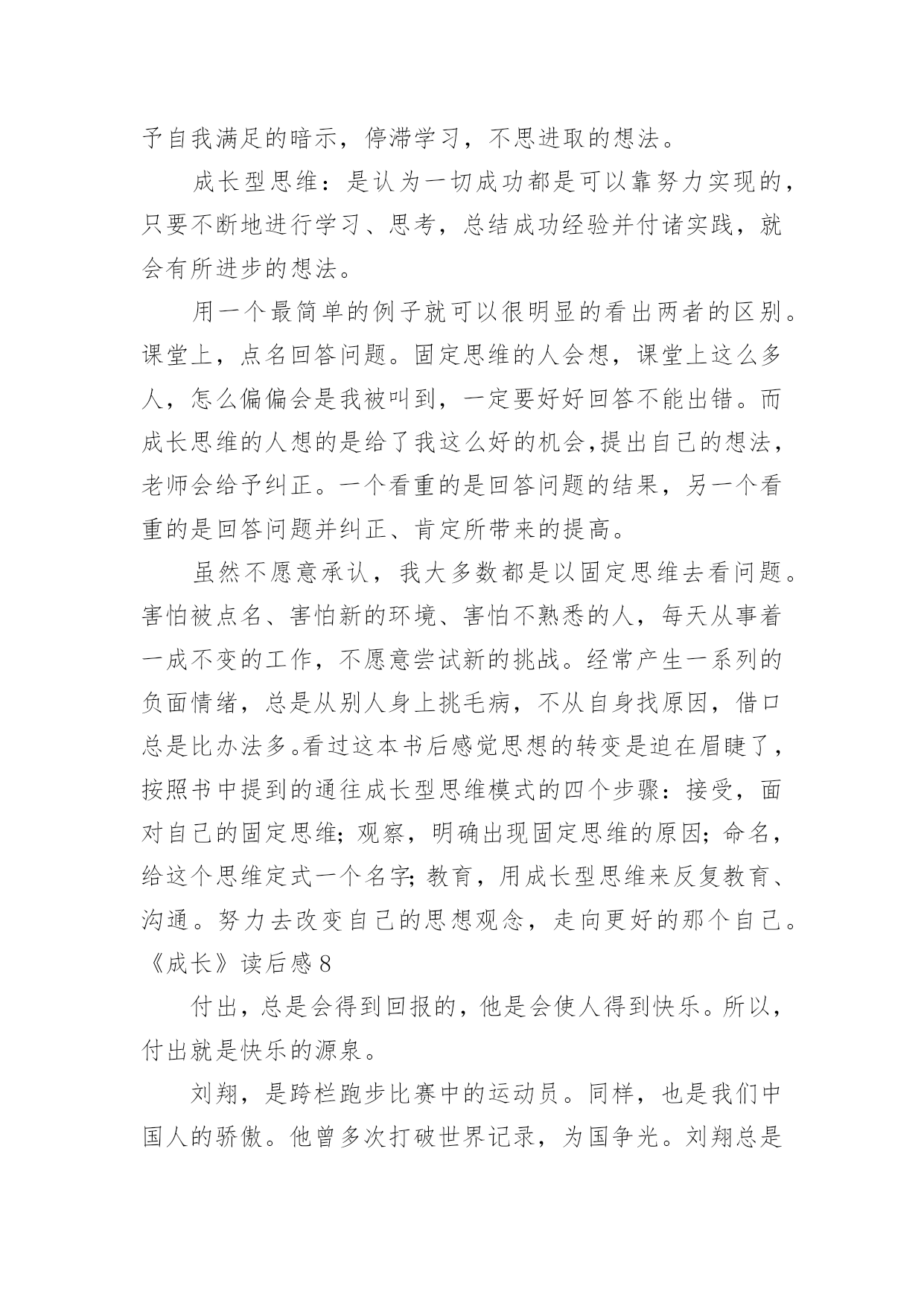 予自我满足的暗示，停滞学习，不思进取的想法。

成长型思维：是认为一切成功都是可以靠努力实现的，只要不断地进行学习、思考，总结成功经验并付诸实践，就会有所进步的想法。

用一个最简单的例子就可以很明显的看出两者的区别。课堂上，点名回答问题。固定思维的人会想，课堂上这么多人，怎么偏偏会是我被叫到，一定要好好回答不能出错。而成长思维的人想的是给了我这么好的机会,提出自己的想法，老师会给予纠正。一个看重的是回答问题的结果，另一个看重的是回答问题并纠正、肯定所带来的提高。

虽然不愿意承认，我大多数都是以固定思维去看问题。害怕被点名、害怕新的环境、害怕不熟悉的人，每天从事着一成不变的工作，不愿意尝试新的挑战。经常产生一系列的负面情绪，总是从别人身上挑毛病，不从自身找原因，借口总是比办法多。看过这本书后感觉思想的转变是迫在眉睫了，按照书中提到的通往成长型思维模式的四个步骤：接受，面对自己的固定思维；观察，明确出现固定思维的原因；命名，给这个思维定式一个名字；教育，用成长型思维来反复教育、沟通。努力去改变自己的思想观念，走向更好的那个自己。

《成长》读后感 8

付出，总是会得到回报的，他是会使人得到快乐。所以，付出就是快乐的源泉。

刘翔，是跨栏跑步比赛中的运动员。同样，也是我们中国人的骄傲。他曾多次打破世界记录，为国争光。刘翔总是